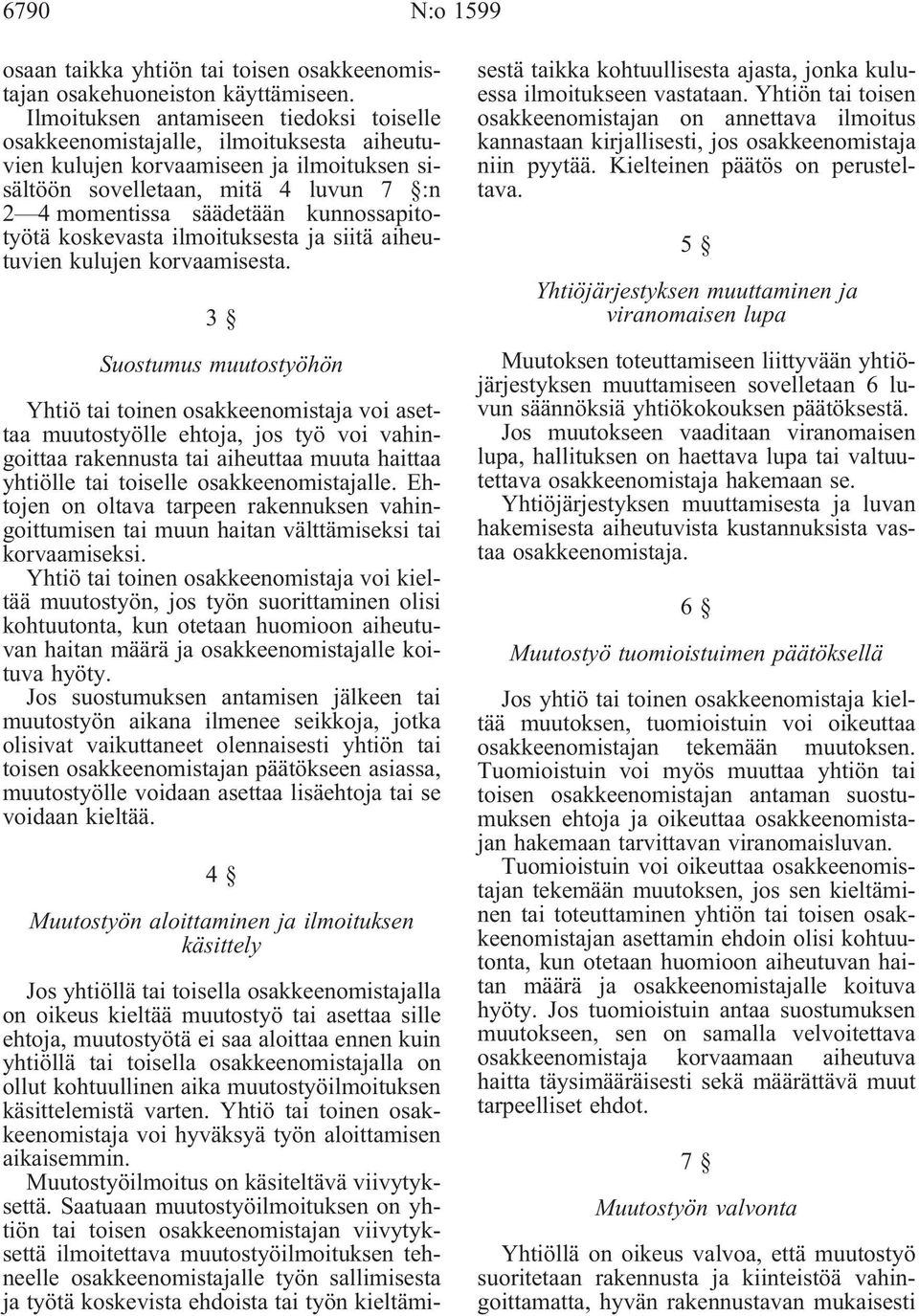 6790 N:o 1599

osaan taikka yhtiön tai toisen osakkeenomistajan osakehuoneiston käyttämiseen.

Ilmoituksen antamiseen tiedoksi toiselle osakkeenomistajalle, ilmoituksesta aiheutuvien kulujen korvaamiseen ja ilmoituksen sisältöön sovelletaan, mitä 4 luvun 7 §:n 2—4 momentissa säädetään kunnossapitotyötä koskevasta ilmoituksesta ja siitä aiheutuvien kulujen korvaamisesta.

3 §

Suostumus muutostyöhön

Yhtiö tai toinen osakkeenomistaja voi asettaa muutostyölle ehtoja, jos työ voi vahingoittaa rakennusta tai aiheuttaa muuta haittaa yhtiölle tai toiselle osakkeenomistajalle. Ehtojen on oltava tarpeen rakennuksen vahingoittumisen tai muun haitan välttämiseksi tai korvaamiseksi.

Yhtiö tai toinen osakkeenomistaja voi kieltää muutostyön, jos työn suorittaminen olisi kohtuutonta, kun otetaan huomioon aiheutuvan haitan määrä ja osakkeenomistajalle koituva hyöty.

Jos suostumuksen antamisen jälkeen tai muutostyön aikana ilmenee seikkoja, jotka olisivat vaikuttaneet olennaisesti yhtiön tai toisen osakkeenomistajan päätökseen asiassa, muutostyölle voidaan asettaa lisäehtoja tai se voidaan kieltää.

4 §

Muutostyön aloittaminen ja ilmoituksen käsittely

Jos yhtiöllä tai toisella osakkeenomistajalla on oikeus kieltää muutostyö tai asettaa sille ehtoja, muutostyötä ei saa aloittaa ennen kuin yhtiöllä tai toisella osakkeenomistajalla on ollut kohtuullinen aika muutostyöilmoituksen käsittelemistä varten. Yhtiö tai toinen osakkeenomistaja voi hyväksyä työn aloittamisen aikaisemmin.

Muutostyöilmoitus on käsiteltävä viivytyksettä. Saatuaan muutostyöilmoituksen on yhtiön tai toisen osakkeenomistajan viivytyksettä ilmoitettava muutostyöilmoituksen tehneelle osakkeenomistajalle työn sallimisesta ja työtä koskevista ehdoista tai työn kieltämisestä taikka kohtuullisesta ajasta, jonka kuluessa ilmoitukseen vastataan. Yhtiön tai toisen osakkeenomistajan on annettava ilmoitus kannastaan kirjallisesti, jos osakkeenomistaja niin pyytää. Kielteinen päätös on perusteltava.

5 §

Yhtiöjärjestyksen muuttaminen ja viranomaisen lupa

Muutoksen toteuttamiseen liittyvään yhtiöjärjestyksen muuttamiseen sovelletaan 6 luvun säännöksiä yhtiökokouksen päätöksestä.

Jos muutokseen vaaditaan viranomaisen lupa, hallituksen on haettava lupa tai valtuutettava osakkeenomistaja hakemaan se.

Yhtiöjärjestyksen muuttamisesta ja luvan hakemisesta aiheutuvista kustannuksista vastaa osakkeenomistaja.

6 §

Muutostyö tuomioistuimen päätöksellä

Jos yhtiö tai toinen osakkeenomistaja kieltää muutoksen, tuomioistuin voi oikeuttaa osakkeenomistajan tekemään muutoksen. Tuomioistuin voi myös muuttaa yhtiön tai toisen osakkeenomistajan antaman suostumuksen ehtoja ja oikeuttaa osakkeenomistajan hakemaan tarvittavan viranomaisluvan.

Tuomioistuin voi oikeuttaa osakkeenomistajan tekemään muutoksen, jos sen kieltäminen tai toteuttaminen yhtiön tai toisen osakkeenomistajan asettamin ehdoin olisi kohtuutonta, kun otetaan huomioon aiheutuvan haitan määrä ja osakkeenomistajalle koituva hyöty. Jos tuomioistuin antaa suostumuksen muutokseen, sen on samalla velvoitettava osakkeenomistaja korvaamaan aiheutuva haitta täysimääräisesti sekä määrättävä muut tarpeelliset ehdot.

7 §

Muutostyön valvonta

Yhtiöllä on oikeus valvoa, että muutostyö suoritetaan rakennusta ja kiinteistöä vahingoittamatta, hyvän rakennustavan mukaisesti